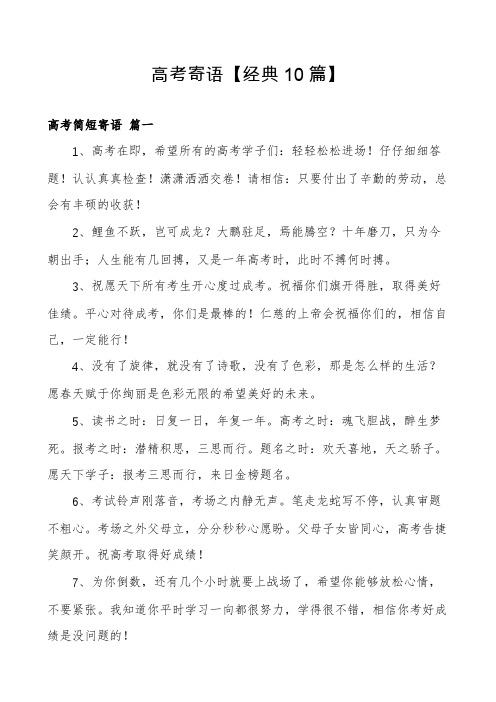 高考寄语【经典10篇】

高考简短寄语 篇一

1、高考在即，希望所有的高考学子们：轻轻松松进场！仔仔细细答题！认认真真检查！潇潇洒洒交卷！请相信：只要付出了辛勤的劳动，总会有丰硕的收获！

2、鲤鱼不跃，岂可成龙？大鹏驻足，焉能腾空？十年磨刀，只为今朝出手；人生能有几回搏，又是一年高考时，此时不搏何时搏。

3、祝愿天下所有考生开心度过成考。祝福你们旗开得胜，取得美好佳绩。平心对待成考，你们是最棒的！仁慈的上帝会祝福你们的，相信自己，一定能行！

4、没有了旋律，就没有了诗歌，没有了色彩，那是怎么样的生活？愿春天赋于你绚丽是色彩无限的希望美好的未来。

5、读书之时：日复一日，年复一年。高考之时：魂飞胆战，醉生梦死。报考之时：潜精积思，三思而行。题名之时：欢天喜地，天之骄子。愿天下学子：报考三思而行，来日金榜题名。

6、考试铃声刚落音，考场之内静无声。笔走龙蛇写不停，认真审题不粗心。考场之外父母立，分分秒秒心愿盼。父母子女皆同心，高考告捷笑颜开。祝高考取得好成绩！

7、为你倒数，还有几个小时就要上战场了，希望你能够放松心情，不要紧张。我知道你平时学习一向都很努力，学得很不错，相信你考好成绩是没问题的！